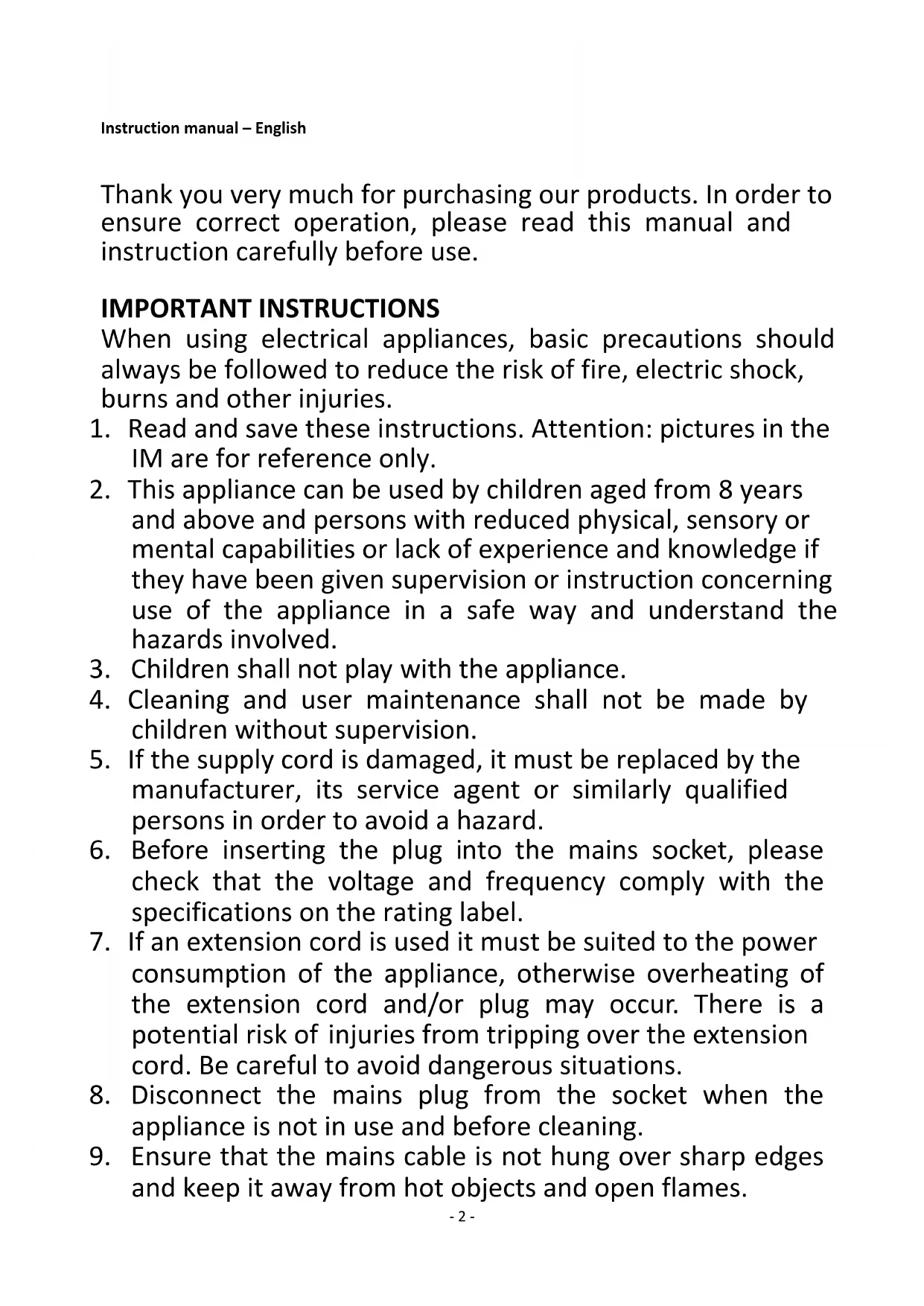 Instruction manual – English

Thank you very much for purchasing our products. In order to ensure correct operation, please read this manual and instruction carefully before use.

IMPORTANT INSTRUCTIONS
When using electrical appliances, basic precautions should always be followed to reduce the risk of fire, electric shock, burns and other injuries.
1. Read and save these instructions. Attention: pictures in the IM are for reference only.
2. This appliance can be used by children aged from 8 years and above and persons with reduced physical, sensory or mental capabilities or lack of experience and knowledge if they have been given supervision or instruction concerning use of the appliance in a safe way and understand the hazards involved.
3. Children shall not play with the appliance.
4. Cleaning and user maintenance shall not be made by children without supervision.
5. If the supply cord is damaged, it must be replaced by the manufacturer, its service agent or similarly qualified persons in order to avoid a hazard.
6. Before inserting the plug into the mains socket, please check that the voltage and frequency comply with the specifications on the rating label.
7. If an extension cord is used it must be suited to the power consumption of the appliance, otherwise overheating of the extension cord and/or plug may occur. There is a potential risk of injuries from tripping over the extension cord. Be careful to avoid dangerous situations.
8. Disconnect the mains plug from the socket when the appliance is not in use and before cleaning.
9. Ensure that the mains cable is not hung over sharp edges and keep it away from hot objects and open flames.
- 2 -